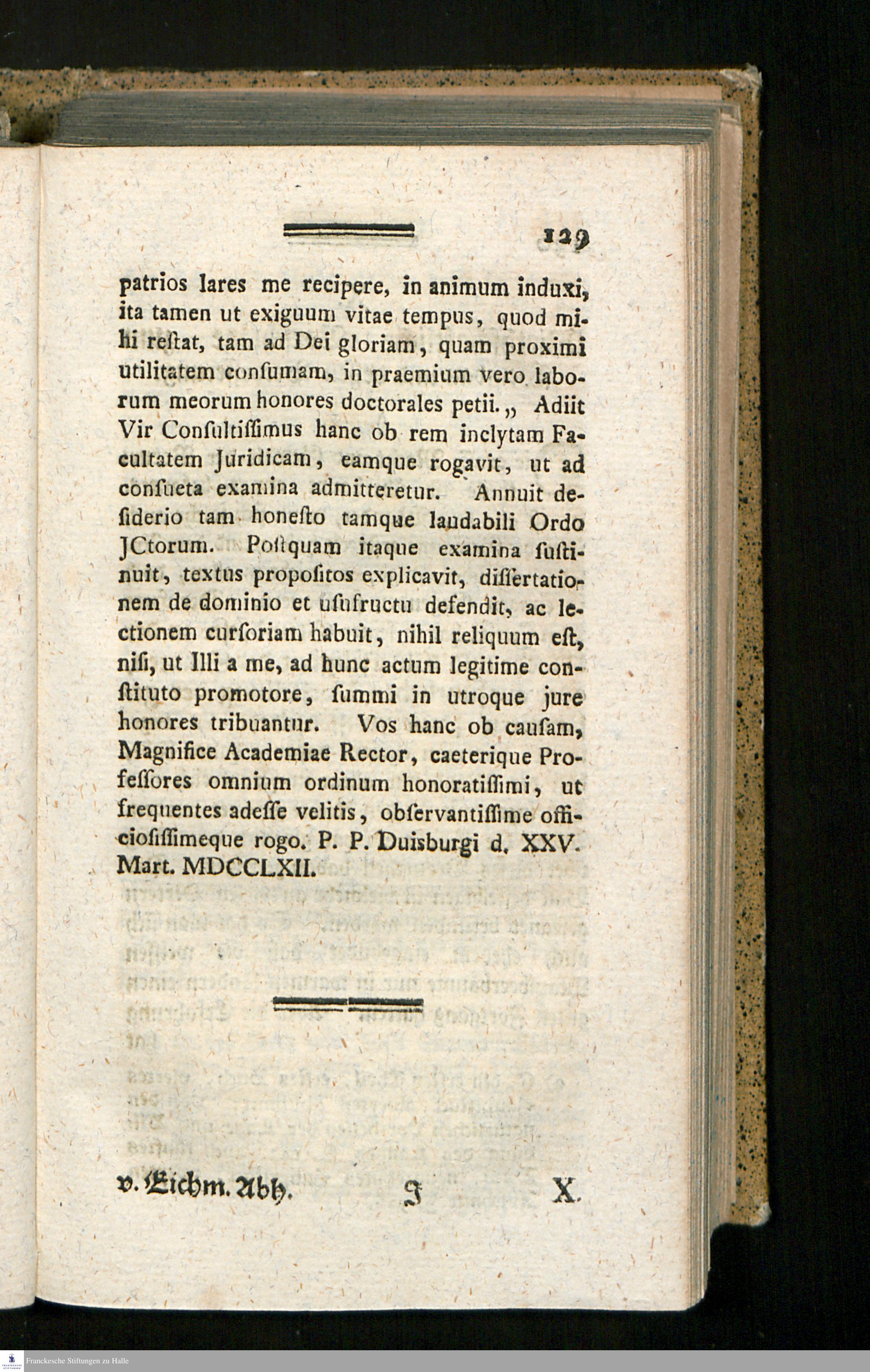 129

patrios lares me recipere, in animum induxi, ita tamen ut exiguum vitae tempus, quod mihi reſtat, tam ad Dei gloriam, quam proximi utilitatem conſumam, in praemium vero laborum meorum honores doctorales petii.„ Adiit Vir Conſultiſſimus hanc ob rem inclytam Facultatem Juridicam, eamque rogavit, ut ad conſueta examina admitteretur. Annuit deſiderio tam honeſto tamque laudabili Ordo JCtorum. Poſtquam itaque examina ſuſtinuit, textus propoſitos explicavit, diſſertationem de dominio et uſufructu defendit, ac lectionem curſoriam habuit, nihil reliquum eſt, niſi, ut Illi a me, ad hunc actum legitime conſtituto promotore, ſummi in utroque jure honores tribuantur. Vos hanc ob cauſam, Magnifice Academiae Rector, caeterique Profeſſores omnium ordinum honoratiſſimi, ut frequentes adeſſe velitis, obſervantiſſime officioſiſſimeque rogo. P. P. Duisburgi d. XXV. Mart. MDCCLXII.

v. Eichm. Abh. J X.

Franckesche Stiftungen zu Halle